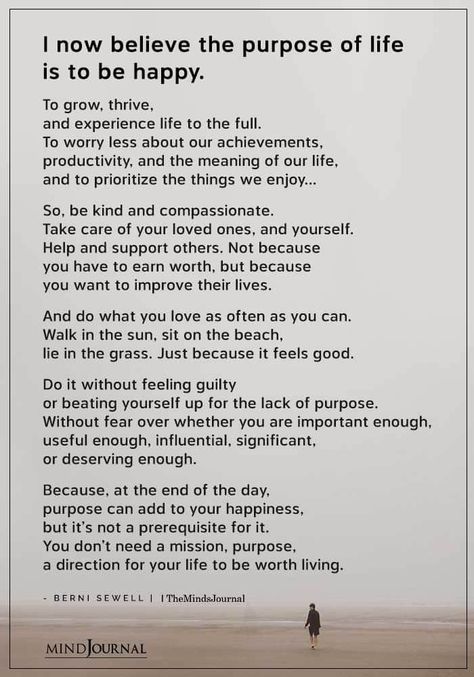 I now believe the purpose of life is to be happy.

To grow, thrive,
and experience life to the full.
To worry less about our achievements,
productivity, and the meaning of our life,
and to prioritize the things we enjoy...

So, be kind and compassionate.
Take care of your loved ones, and yourself.
Help and support others. Not because
you have to earn worth, but because
you want to improve their lives.

And do what you love as often as you can.
Walk in the sun, sit on the beach,
lie in the grass. Just because it feels good.

Do it without feeling guilty
or beating yourself up for the lack of purpose.
Without fear over whether you are important enough,
useful enough, influential, significant,
or deserving enough.

Because, at the end of the day,
purpose can add to your happiness,
but it's not a prerequisite for it.
You don't need a mission, purpose,
a direction for your life to be worth living.

- BERNI SEWELL | | TheMindsJournal

MINDJOURNAL